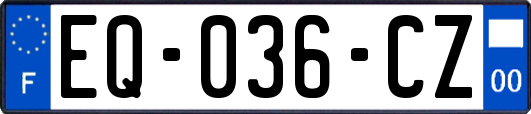 F
EQ-036-CZ
00